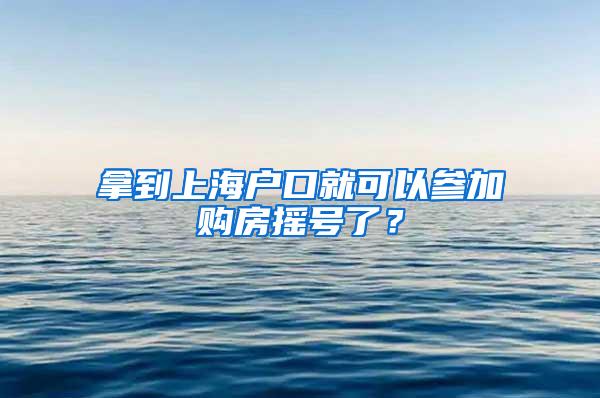 拿到上海户口就可以参加购房摇号了？